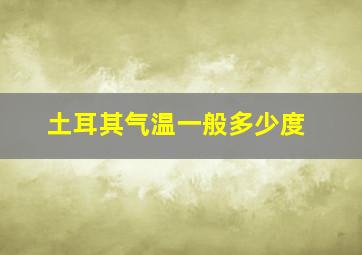 土耳其气温一般多少度